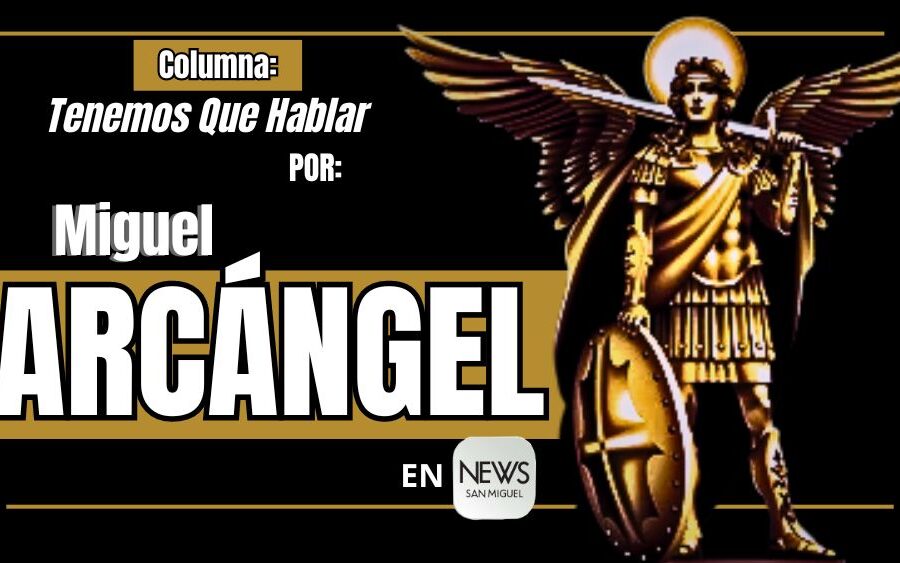 Columna:
Tenemos Que Hablar
POR:
Miguel
ARCÁNGEL
EN NEWS SAN MIGUEL